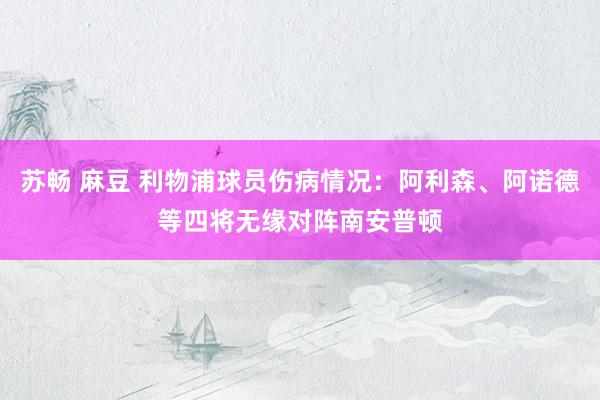 苏畅 麻豆 利物浦球员伤病情况：阿利森、阿诺德等四将无缘对阵南安普顿